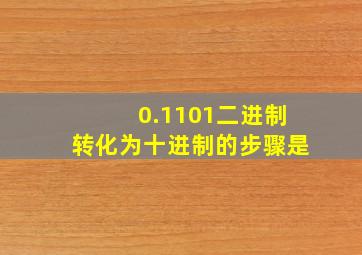 0.1101二进制
转化为十进制的步骤是